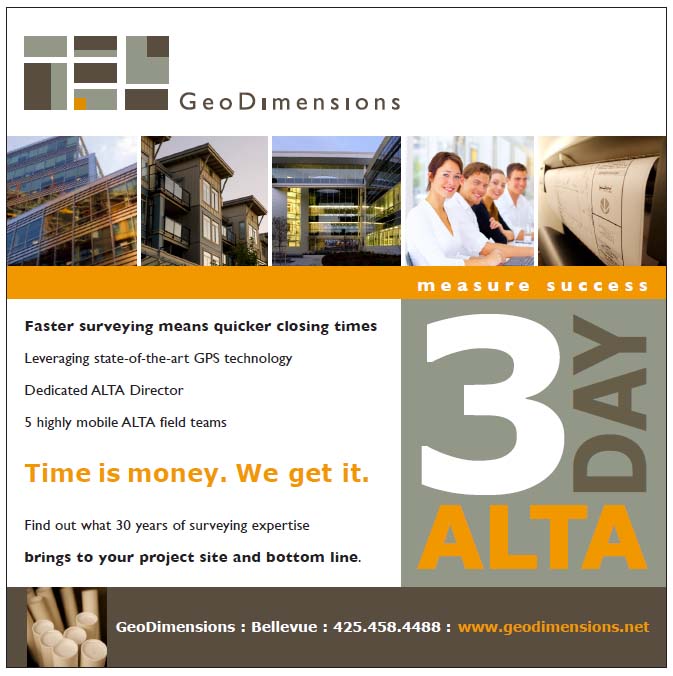 GeoDimensions

measure success

Faster surveying means quicker closing times

Leveraging state-of-the-art GPS technology

Dedicated ALTA Director

5 highly mobile ALTA field teams

Time is money. We get it.

Find out what 30 years of surveying expertise

brings to your project site and bottom line.

3 DAY ALTA

GeoDimensions : Bellevue : 425.458.4488 : www.geodimensions.net